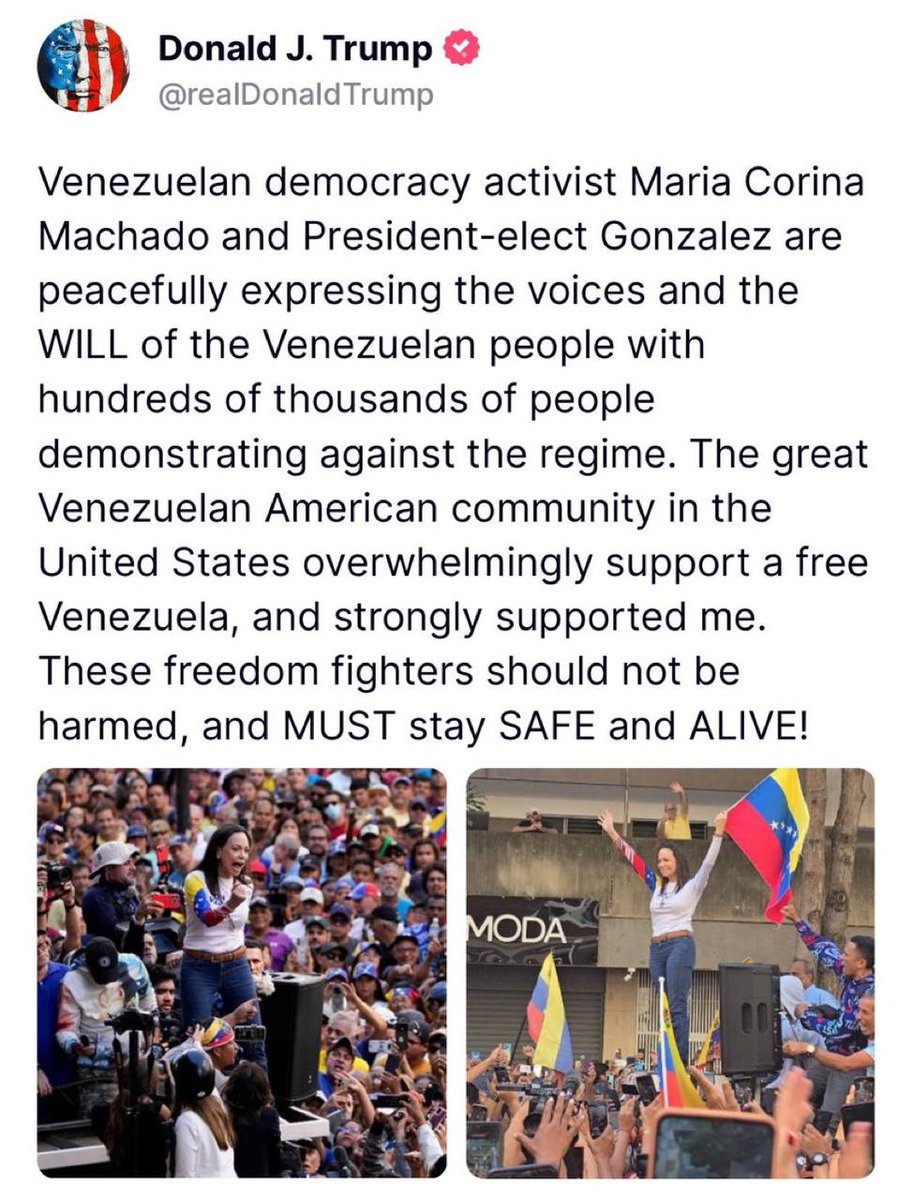 Donald J. Trump
@realDonaldTrump

Venezuelan democracy activist Maria Corina Machado and President-elect Gonzalez are peacefully expressing the voices and the WILL of the Venezuelan people with hundreds of thousands of people demonstrating against the regime. The great Venezuelan American community in the United States overwhelmingly support a free Venezuela, and strongly supported me. These freedom fighters should not be harmed, and MUST stay SAFE and ALIVE!

MODA